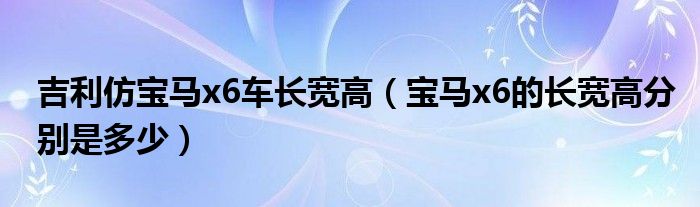 吉利仿宝马x6车长宽高（宝马x6的长宽高分别是多少）